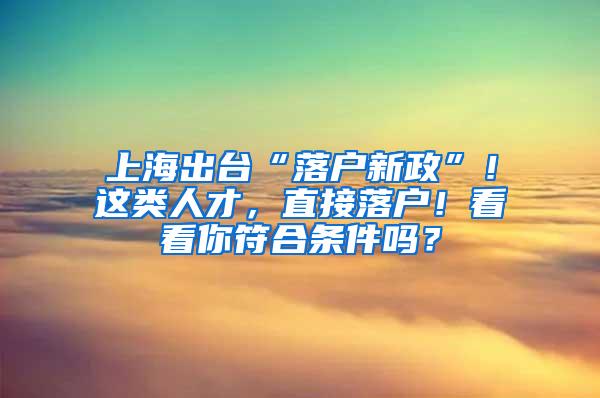 上海出台“落户新政”！这类人才，直接落户！看看你符合条件吗？